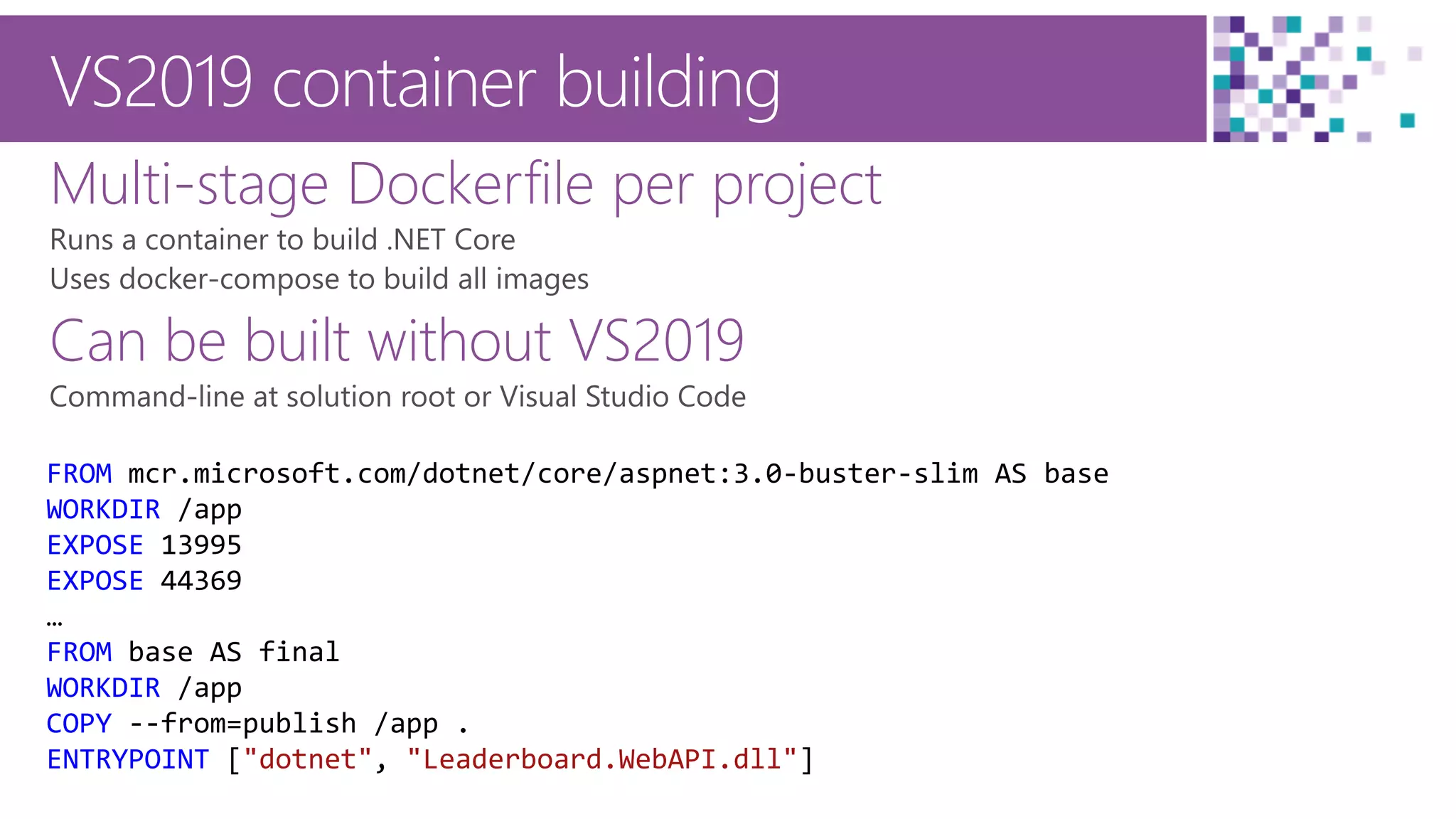 VS2019 container building

Multi-stage Dockerfile per project

Runs a container to build .NET Core
Uses docker-compose to build all images

Can be built without VS2019

Command-line at solution root or Visual Studio Code

FROM mcr.microsoft.com/dotnet/core/aspnet:3.0-buster-slim AS base
WORKDIR /app
EXPOSE 13995
EXPOSE 44369
…
FROM base AS final
WORKDIR /app
COPY --from=publish /app .
ENTRYPOINT ["dotnet", "Leaderboard.WebAPI.dll"]